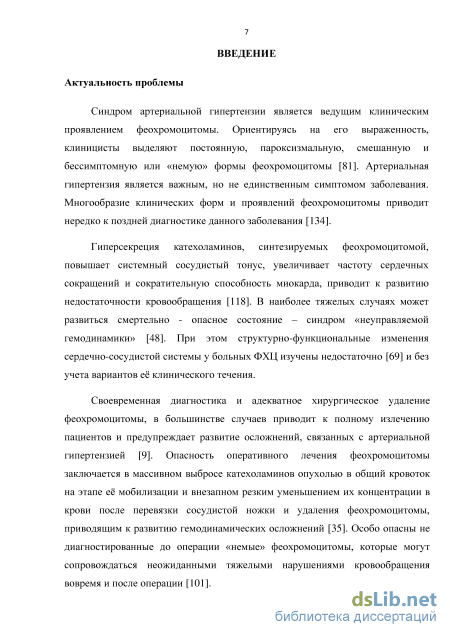 7

ВВЕДЕНИЕ

Актуальность проблемы

Синдром артериальной гипертензии является ведущим клиническим проявлением феохромоцитомы. Ориентируясь на его выраженность, клиницисты выделяют постоянную, пароксизмальную, смешанную и бессимптомную или «немую» формы феохромоцитомы [81]. Артериальная гипертензия является важным, но не единственным симптомом заболевания. Многообразие клинических форм и проявлений феохромоцитомы приводит нередко к поздней диагностике данного заболевания [134].

Гиперсекреция катехоламинов, синтезируемых феохромоцитомой, повышает системный сосудистый тонус, увеличивает частоту сердечных сокращений и сократительную способность миокарда, приводит к развитию недостаточности кровообращения [118]. В наиболее тяжелых случаях может развиться смертельно - опасное состояние – синдром «неуправляемой гемодинамики» [48]. При этом структурно-функциональные изменения сердечно-сосудистой системы у больных ФХЦ изучены недостаточно [69] и без учета вариантов её клинического течения.

Своевременная диагностика и адекватное хирургическое удаление феохромоцитомы, в большинстве случаев приводит к полному излечению пациентов и предупреждает развитие осложнений, связанных с артериальной гипертензией [9]. Опасность оперативного лечения феохромоцитомы заключается в массивном выбросе катехоламинов опухолью в общий кровоток на этапе её мобилизации и внезапном резким уменьшением их концентрации в крови после перевязки сосудистой ножки и удаления феохромоцитомы, приводящим к развитию гемодинамических осложнений [35]. Особо опасны не диагностированные до операции «немые» феохромоцитомы, которые могут сопровождаться неожиданными тяжелыми нарушениями кровообращения вовремя и после операции [101].

dsLib.net
библиотека диссертаций